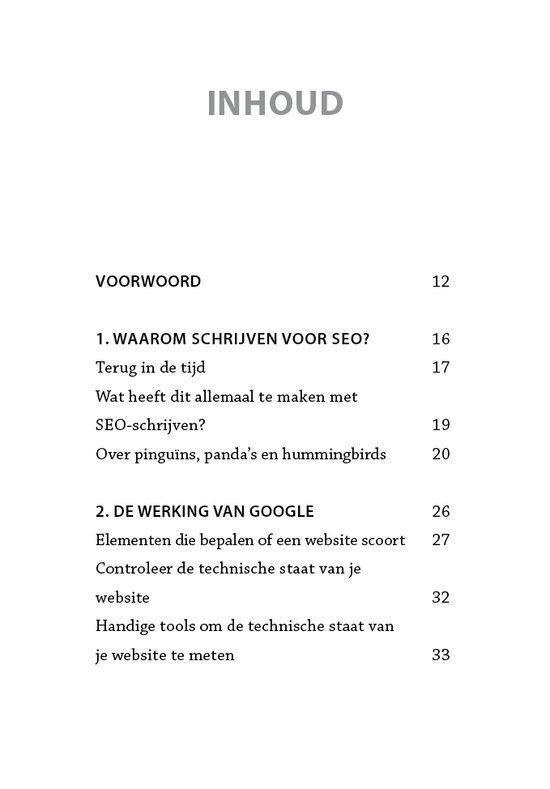 INHOUD

VOORWOORD 12

1. WAAROM SCHRIJVEN VOOR SEO? 16
Terug in de tijd 17
Wat heeft dit allemaal te maken met SEO-schrijven? 19
Over pinguïns, panda's en hummingbirds 20

2. DE WERKING VAN GOOGLE 26
Elementen die bepalen of een website scoort 27
Controleer de technische staat van je website 32
Handige tools om de technische staat van je website te meten 33